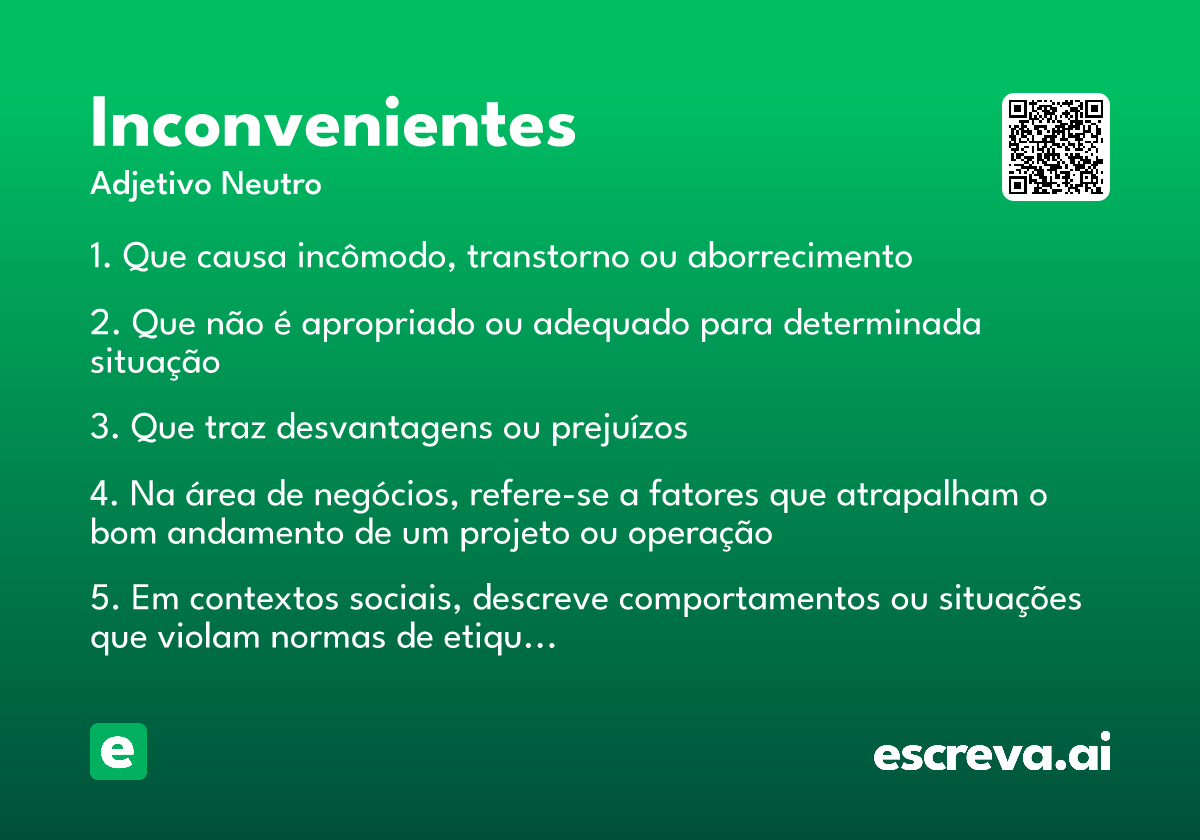 Inconvenientes

Adjetivo Neutro

1. Que causa incômodo, transtorno ou aborrecimento

2. Que não é apropriado ou adequado para determinada situação

3. Que traz desvantagens ou prejuízos

4. Na área de negócios, refere-se a fatores que atrapalham o bom andamento de um projeto ou operação

5. Em contextos sociais, descreve comportamentos ou situações que violam normas de etiqu…

e

escreva.ai